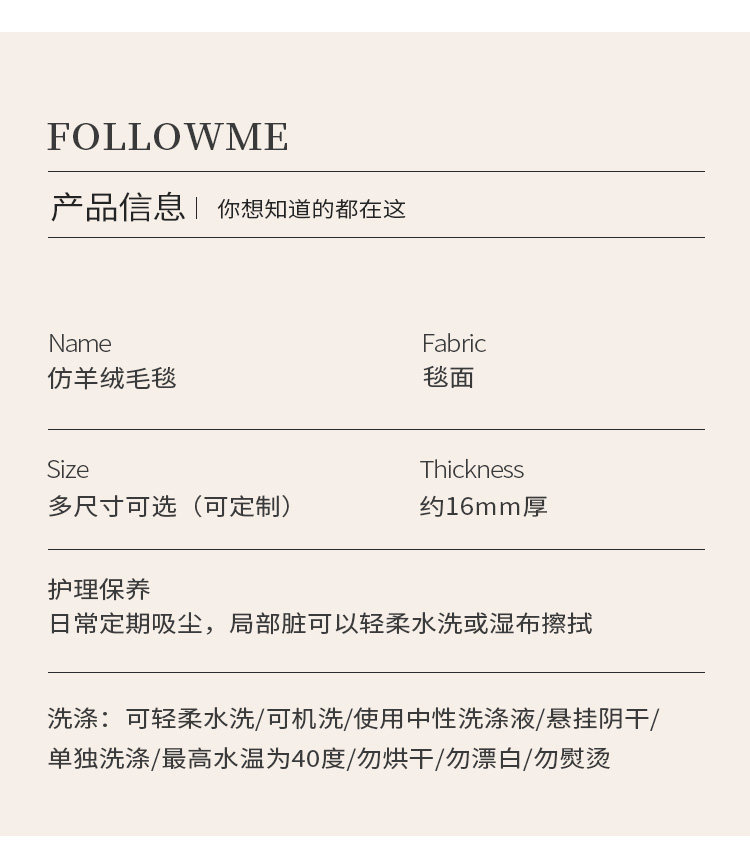 FOLLOWME

产品信息 | 你想知道的都在这

Name
仿羊绒毛毯

Fabric
毯面

Size
多尺寸可选（可定制）

Thickness
约16mm厚

护理保养
日常定期吸尘，局部脏可以轻柔水洗或湿布擦拭

洗涤：可轻柔水洗/可机洗/使用中性洗涤液/悬挂阴干/单独洗涤/最高水温为40度/勿烘干/勿漂白/勿熨烫